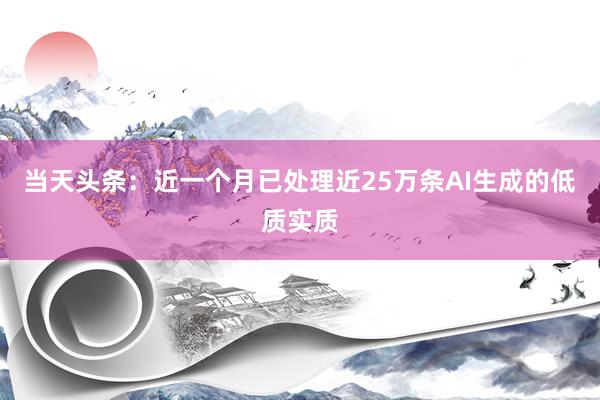 当天头条：近一个月已处理近25万条AI生成的低质实质